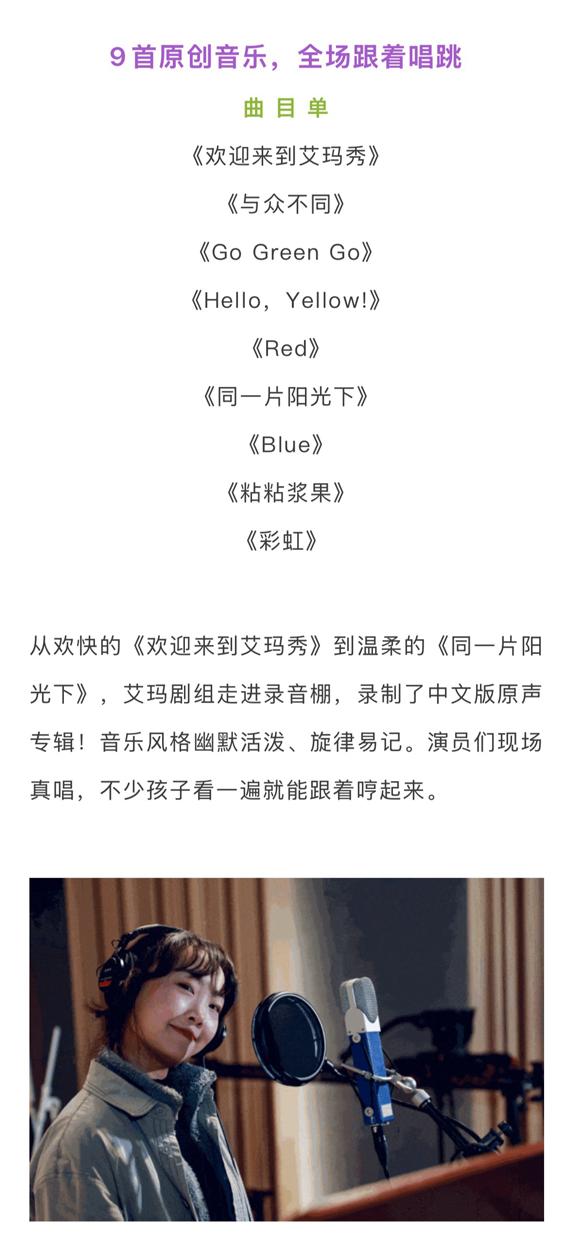 9首原创音乐，全场跟着唱跳

曲目单

《欢迎来到艾玛秀》

《与众不同》

《Go Green Go》

《Hello，Yellow!》

《Red》

《同一片阳光下》

《Blue》

《粘粘浆果》

《彩虹》

从欢快的《欢迎来到艾玛秀》到温柔的《同一片阳光下》，艾玛剧组走进录音棚，录制了中文版原声专辑！音乐风格幽默活泼、旋律易记。演员们现场真唱，不少孩子看一遍就能跟着哼起来。